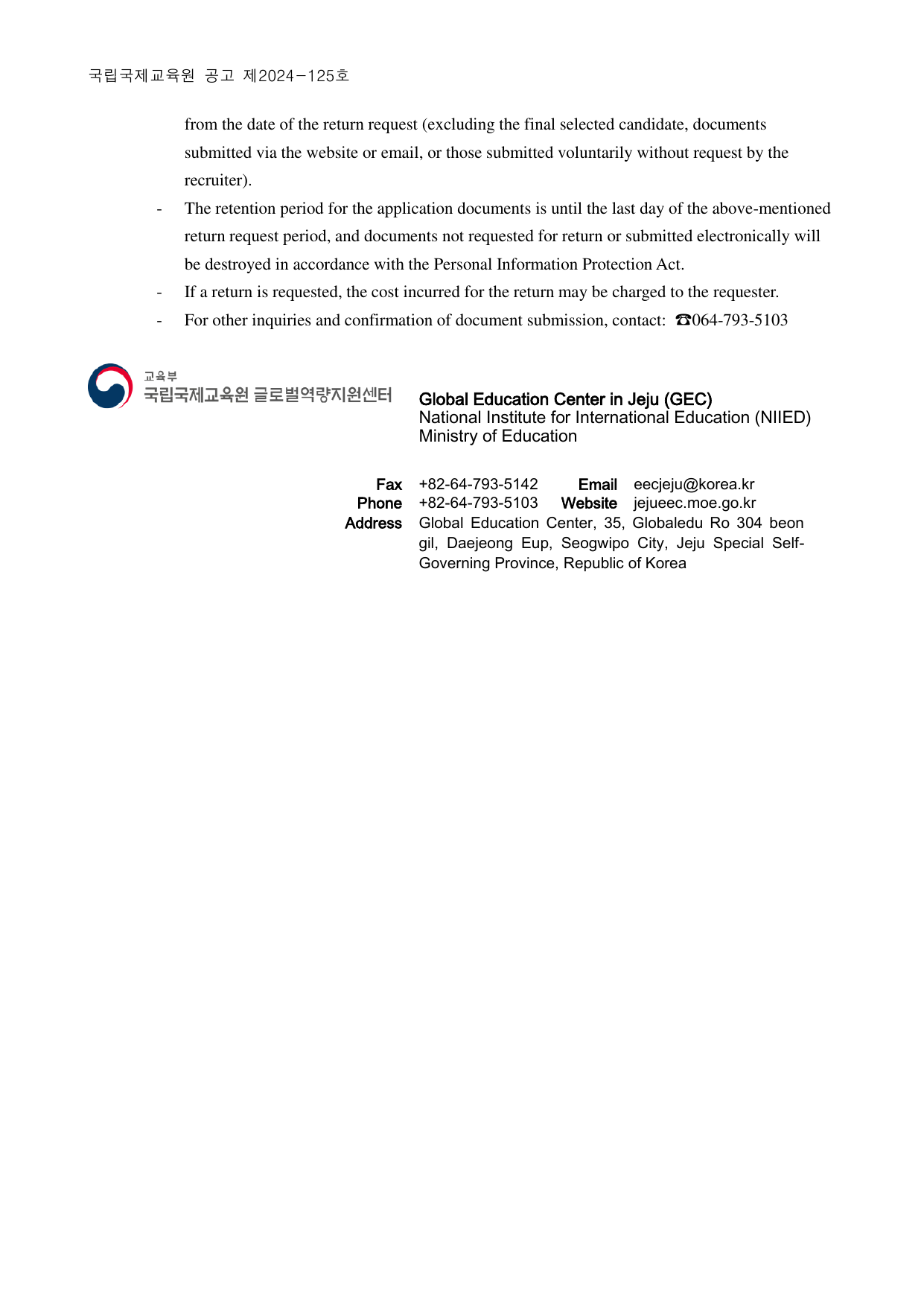 국립국제교육원 공고 제2024-125호

from the date of the return request (excluding the final selected candidate, documents submitted via the website or email, or those submitted voluntarily without request by the recruiter).

- The retention period for the application documents is until the last day of the above-mentioned return request period, and documents not requested for return or submitted electronically will be destroyed in accordance with the Personal Information Protection Act.
- If a return is requested, the cost incurred for the return may be charged to the requester.
- For other inquiries and confirmation of document submission, contact: ☎064-793-5103

교육부
국립국제교육원 글로벌역량지원센터

Global Education Center in Jeju (GEC)
National Institute for International Education (NIIED)
Ministry of Education

Fax +82-64-793-5142 Email eecjeju@korea.kr
Phone +82-64-793-5103 Website jejueec.moe.go.kr
Address Global Education Center, 35, Globaledu Ro 304 beon gil, Daejeong Eup, Seogwipo City, Jeju Special Self-Governing Province, Republic of Korea